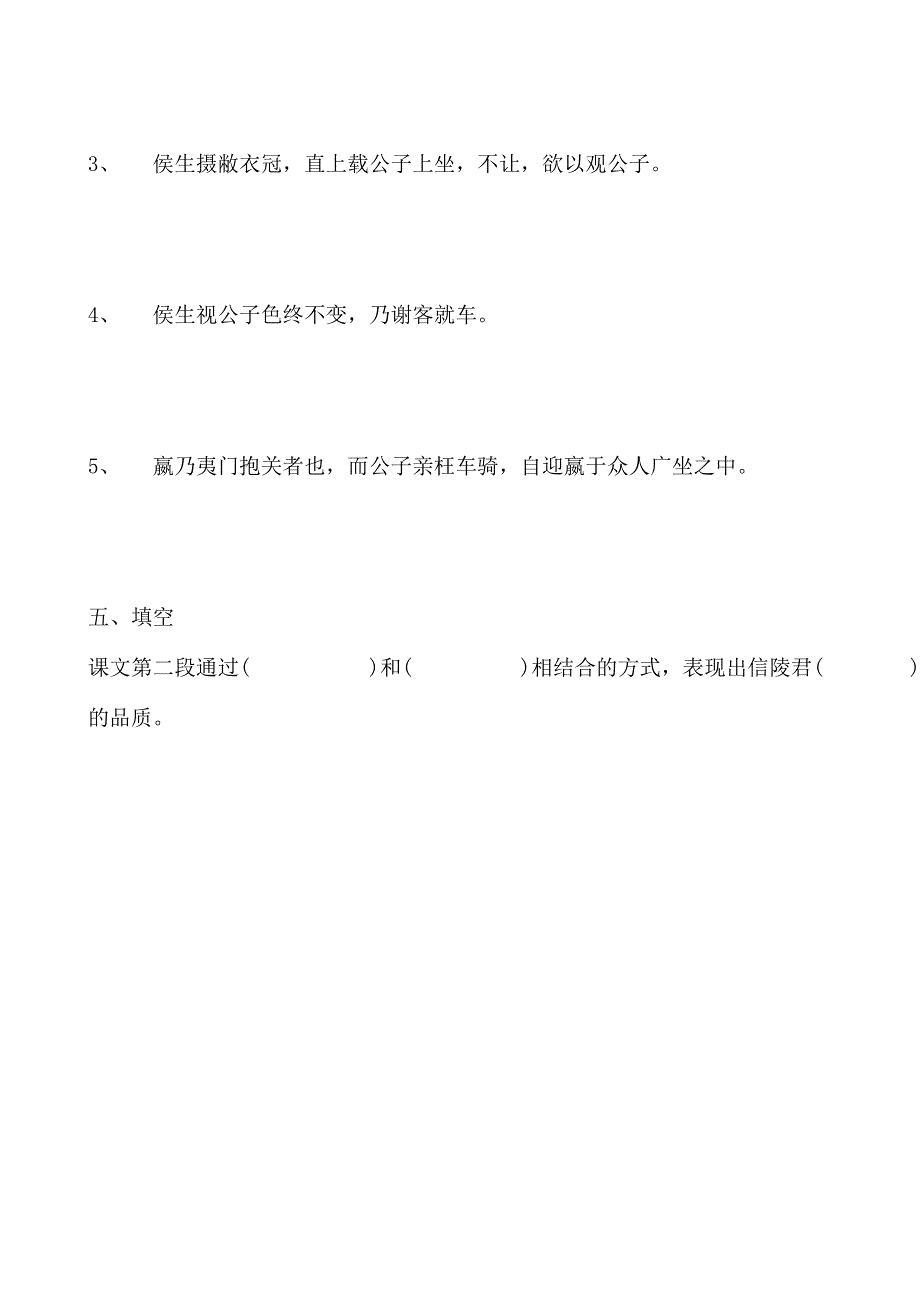 3、 侯生摄敝衣冠，直上载公子上坐，不让，欲以观公子。

4、 侯生视公子色终不变，乃谢客就车。

5、 嬴乃夷门抱关者也，而公子亲枉车骑，自迎嬴于众人广坐之中。

五、填空

课文第二段通过（ ）和（ ）相结合的方式，表现出信陵君（ ）的品质。